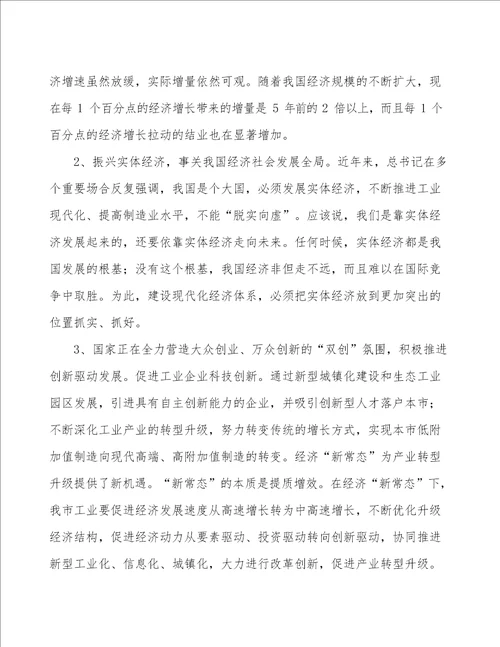 济增速虽然放缓，实际增量依然可观。随着我国经济规模的不断扩大，现在每 1 个百分点的经济增长带来的增量是 5 年前的 2 倍以上，而且每 1 个百分点的经济增长拉动的结业也在显著增加。

2、振兴实体经济，事关我国经济社会发展全局。近年来，总书记在多个重要场合反复强调，我国是个大国，必须发展实体经济，不断推进工业现代化、提高制造业水平，不能“脱实向虚”。应该说，我们是靠实体经济发展起来的，还要依靠实体经济走向未来。任何时候，实体经济都是我国发展的根基；没有这个根基，我国经济非但走不远，而且难以在国际竞争中取胜。为此，建设现代化经济体系，必须把实体经济放到更加突出的位置抓实、抓好。

3、国家正在全力营造大众创业、万众创新的“双创”氛围，积极推进创新驱动发展。促进工业企业科技创新。通过新型城镇化建设和生态工业园区发展，引进具有自主创新能力的企业，并吸引创新型人才落户本市；不断深化工业产业的转型升级，努力转变传统的增长方式，实现本市低附加值制造向现代高端、高附加值制造的转变。经济“新常态”为产业转型升级提供了新机遇。“新常态”的本质是提质增效。在经济“新常态”下，我市工业要促进经济发展速度从高速增长转为中高速增长，不断优化升级经济结构，促进经济动力从要素驱动、投资驱动转向创新驱动，协同推进新型工业化、信息化、城镇化，大力进行改革创新，促进产业转型升级。